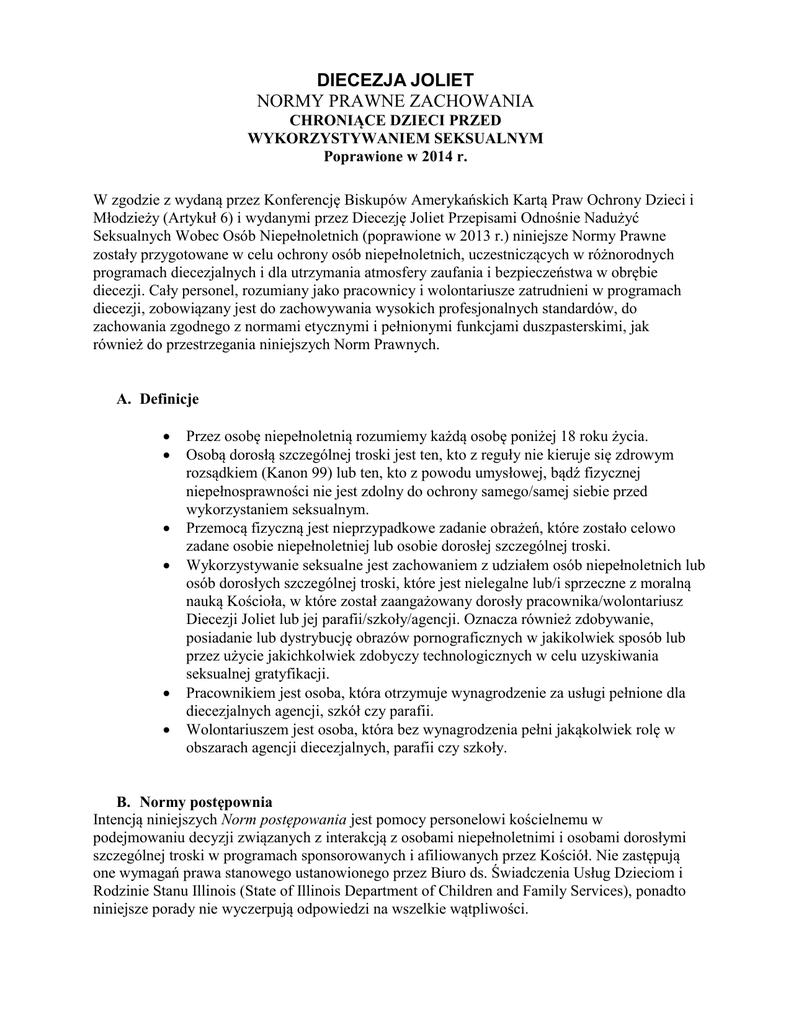 DIECEZJA JOLIET
NORMY PRAWNE ZACHOWANIA
CHRONIĄCE DZIECI PRZED
WYKORZYSTYWANIEM SEKSUALNYM
Poprawione w 2014 r.

W zgodzie z wydaną przez Konferencję Biskupów Amerykańskich Kartą Praw Ochrony Dzieci i Młodzieży (Artykuł 6) i wydanymi przez Diecezję Joliet Przepisami Odnośnie Nadużyć Seksualnych Wobec Osób Niepełnoletnich (poprawione w 2013 r.) niniejsze Normy Prawne zostały przygotowane w celu ochrony osób niepełnoletnich, uczestniczących w różnorodnych programach diecezjalnych i dla utrzymania atmosfery zaufania i bezpieczeństwa w obrębie diecezji. Cały personel, rozumiany jako pracownicy i wolontariusze zatrudnieni w programach diecezji, zobowiązany jest do zachowywania wysokich profesjonalnych standardów, do zachowania zgodnego z normami etycznymi i pełnionymi funkcjami duszpasterskimi, jak również do przestrzegania niniejszych Norm Prawnych.

A. Definicje

• Przez osobę niepełnoletnią rozumiemy każdą osobę poniżej 18 roku życia.
• Osobą dorosłą szczególnej troski jest ten, kto z reguły nie kieruje się zdrowym rozsądkiem (Kanon 99) lub ten, kto z powodu umysłowej, bądź fizycznej niepełnosprawności nie jest zdolny do ochrony samego/samej siebie przed wykorzystaniem seksualnym.
• Przemocą fizyczną jest nieprzypadkowe zadanie obrażeń, które zostało celowo zadane osobie niepełnoletniej lub osobie dorosłej szczególnej troski.
• Wykorzystywanie seksualne jest zachowaniem z udziałem osób niepełnoletnich lub osób dorosłych szczególnej troski, które jest nielegalne lub/i sprzeczne z moralną nauką Kościoła, w które został zaangażowany dorosły pracownika/wolontariusz Diecezji Joliet lub jej parafii/szkoły/agencji. Oznacza również zdobywanie, posiadanie lub dystrybucję obrazów pornograficznych w jakikolwiek sposób lub przez użycie jakichkolwiek zdobyczy technologicznych w celu uzyskiwania seksualnej gratyfikacji.
• Pracownikiem jest osoba, która otrzymuje wynagrodzenie za usługi pełnione dla diecezjalnych agencji, szkół czy parafii.
• Wolontariuszem jest osoba, która bez wynagrodzenia pełni jakąkolwiek rolę w obszarach agencji diecezjalnych, parafii czy szkoły.

B. Normy postępownia
Intencją niniejszych Norm postępowania jest pomocy personelowi kościelnemu w podejmowaniu decyzji związanych z interakcją z osobami niepełnoletnimi i osobami dorosłymi szczególnej troski w programach sponsorowanych i afiliowanych przez Kościół. Nie zastępują one wymagań prawa stanowego ustanowionego przez Biuro ds. Świadczenia Usług Dzieciom i Rodzinie Stanu Illinois (State of Illinois Department of Children and Family Services), ponadto niniejsze porady nie wyczerpują odpowiedzi na wszelkie wątpliwości.